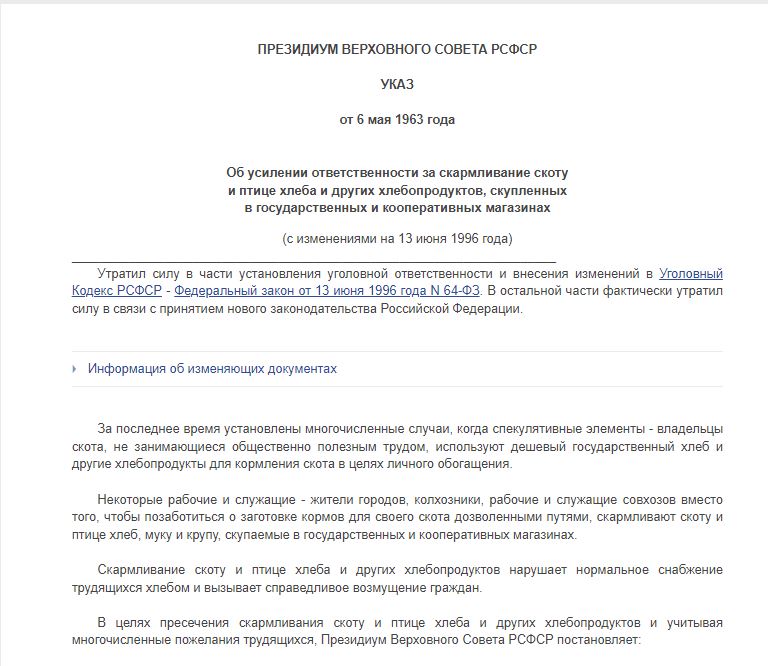 ПРЕЗИДИУМ ВЕРХОВНОГО СОВЕТА РСФСР

УКАЗ

от 6 мая 1963 года

Об усилении ответственности за скармливание скоту и птице хлеба и других хлебопродуктов, скупленных в государственных и кооперативных магазинах

(с изменениями на 13 июня 1996 года)

Утратил силу в части установления уголовной ответственности и внесения изменений в Уголовный Кодекс РСФСР - Федеральный закон от 13 июня 1996 года N 64-ФЗ. В остальной части фактически утратил силу в связи с принятием нового законодательства Российской Федерации.

Информация об изменяющих документах

За последнее время установлены многочисленные случаи, когда спекулятивные элементы - владельцы скота, не занимающиеся общественно полезным трудом, используют дешевый государственный хлеб и другие хлебопродукты для кормления скота в целях личного обогащения.

Некоторые рабочие и служащие - жители городов, колхозники, рабочие и служащие совхозов вместо того, чтобы позаботиться о заготовке кормов для своего скота дозволенными путями, скармливают скоту и птице хлеб, муку и крупу, скупаемые в государственных и кооперативных магазинах.

Скармливание скоту и птице хлеба и других хлебопродуктов нарушает нормальное снабжение трудящихся хлебом и вызывает справедливое возмущение граждан.

В целях пресечения скармливания скоту и птице хлеба и других хлебопродуктов и учитывая многочисленные пожелания трудящихся, Президиум Верховного Совета РСФСР постановляет: